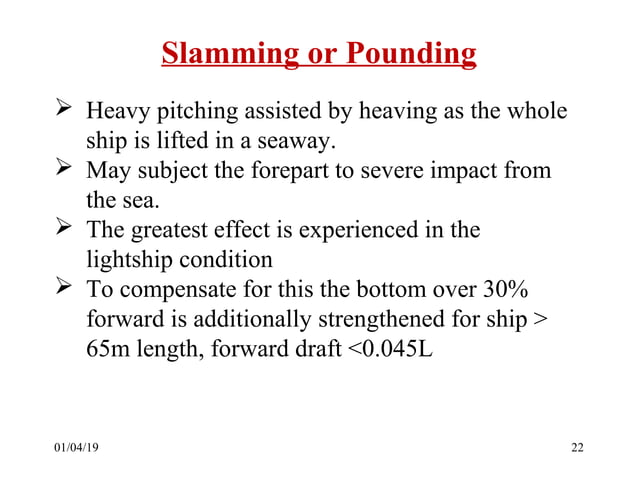 Slamming or Pounding

➢ Heavy pitching assisted by heaving as the whole ship is lifted in a seaway.
➢ May subject the forepart to severe impact from the sea.
➢ The greatest effect is experienced in the lightship condition
➢ To compensate for this the bottom over 30% forward is additionally strengthened for ship > 65m length, forward draft <0.045L

01/04/19

22